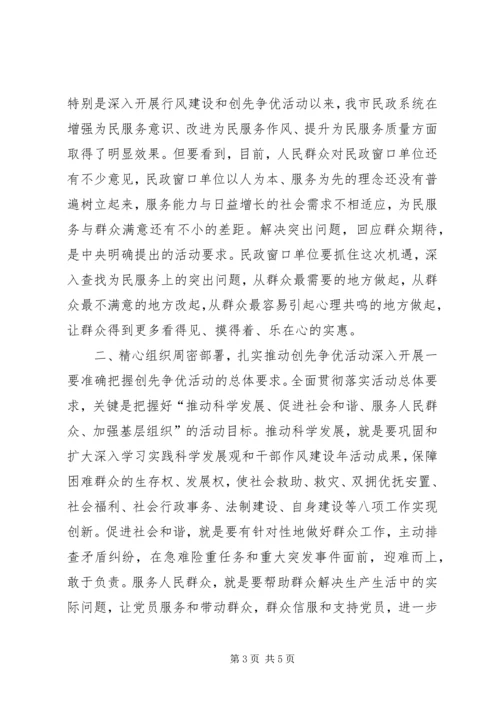 特别是深入开展行风建设和创先争优活动以来，我市民政系统在增强为民服务意识、改进为民服务作风、提升为民服务质量方面取得了明显效果。但要看到，目前，人民群众对民政窗口单位还有不少意见，民政窗口单位以人为本、服务为先的理念还没有普遍树立起来，服务能力与日益增长的社会需求不相适应，为民服务与群众满意还有不小的差距。解决突出问题，回应群众期待，是中央明确提出的活动要求。民政窗口单位要抓住这次机遇，深入查找为民服务上的突出问题，从群众最需要的地方做起，从群众最不满意的地方改起，从群众最容易引起心理共鸣的地方做起，让群众得到更多看得见、摸得着、乐在心的实惠。

二、精心组织周密部署，扎实推动创先争优活动深入开展一要准确把握创先争优活动的总体要求。全面贯彻落实活动总体要求，关键是把握好“推动科学发展、促进社会和谐、服务人民群众、加强基层组织”的活动目标。推动科学发展，就是要巩固和扩大深入学习实践科学发展观和干部作风建设年活动成果，保障困难群众的生存权、发展权，使社会救助、救灾、双拥优抚安置、社会福利、社会行政事务、法制建设、自身建设等八项工作实现创新。促进社会和谐，就是要有针对性地做好群众工作，主动排查矛盾纠纷，在急难险重任务和重大突发事件面前，迎难而上，敢于负责。服务人民群众，就是要帮助群众解决生产生活中的实际问题，让党员服务和带动群众，群众信服和支持党员，进一步

第 3 页 共 5 页